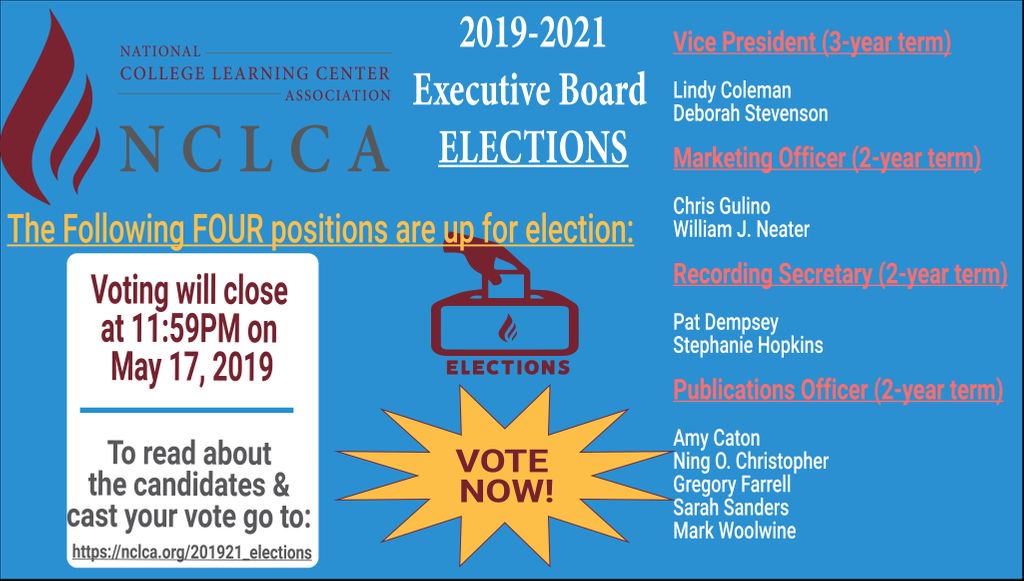 NATIONAL
COLLEGE LEARNING CENTER
ASSOCIATION
NCLCA

2019-2021
Executive Board
ELECTIONS

The Following FOUR positions are up for election:

Voting will close at 11:59PM on May 17, 2019

To read about the candidates & cast your vote go to:
https://nclca.org/201921_elections

ELECTIONS

VOTE NOW!

Vice President (3-year term)

Lindy Coleman
Deborah Stevenson

Marketing Officer (2-year term)

Chris Gulino
William J. Neater

Recording Secretary (2-year term)

Pat Dempsey
Stephanie Hopkins

Publications Officer (2-year term)

Amy Caton
Ning O. Christopher
Gregory Farrell
Sarah Sanders
Mark Woolwine